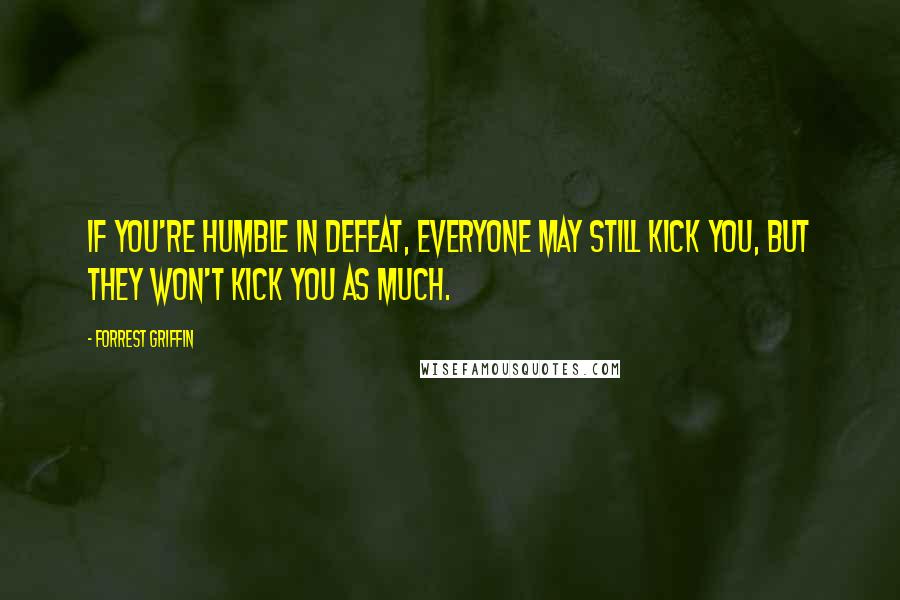 IF YOU'RE HUMBLE IN DEFEAT, EVERYONE MAY STILL KICK YOU, BUT THEY WON'T KICK YOU AS MUCH.

- FORREST GRIFFIN

WISEFAMOUSQUOTES.COM